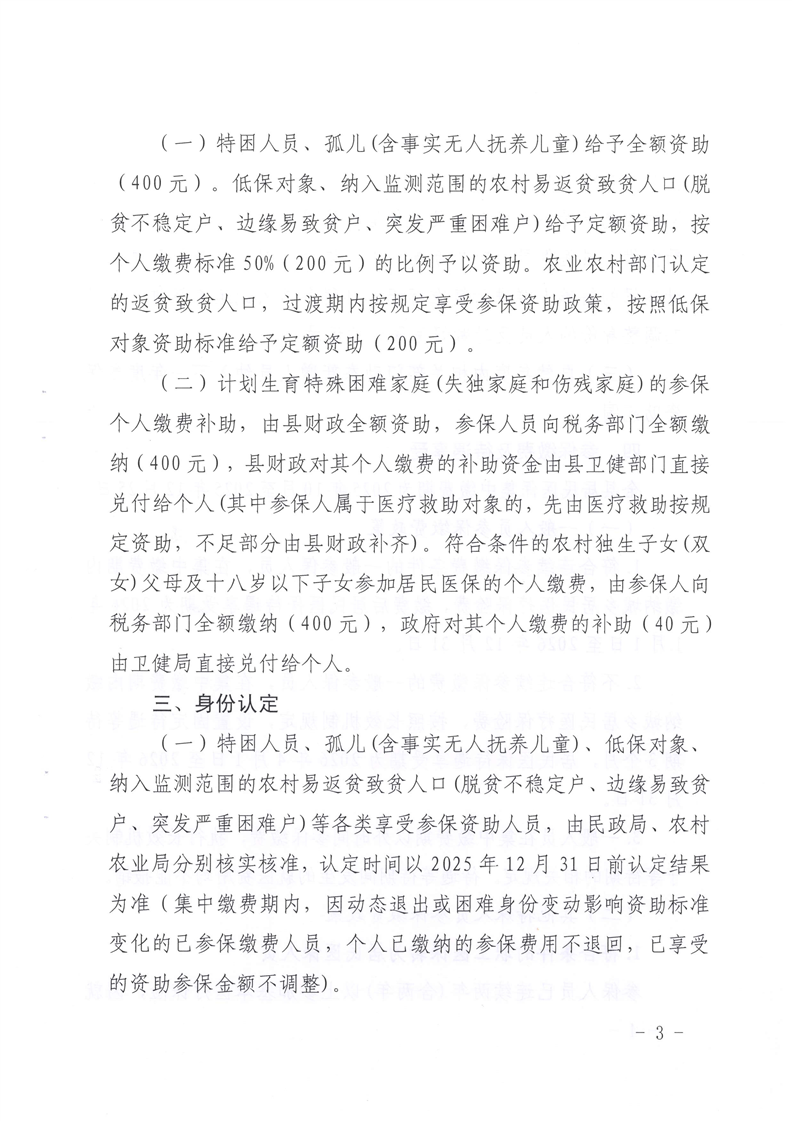 （一）特困人员、孤儿(含事实无人抚养儿童)给予全额资助（400元）。低保对象、纳入监测范围的农村易返贫致贫人口(脱贫不稳定户、边缘易致贫户、突发严重困难户)给予定额资助，按个人缴费标准50%（200元）的比例予以资助。农业农村部门认定的返贫致贫人口，过渡期内按规定享受参保资助政策，按照低保对象资助标准给予定额资助（200元）。

（二）计划生育特殊困难家庭(失独家庭和伤残家庭)的参保个人缴费补助，由县财政全额资助，参保人员向税务部门全额缴纳（400元），县财政对其个人缴费的补助资金由县卫健部门直接兑付给个人(其中参保人属于医疗救助对象的，先由医疗救助按规定资助，不足部分由县财政补齐)。符合条件的农村独生子女(双女)父母及十八岁以下子女参加居民医保的个人缴费，由参保人向税务部门全额缴纳（400元），政府对其个人缴费的补助（40元）由卫健局直接兑付给个人。

三、身份认定

（一）特困人员、孤儿(含事实无人抚养儿童)、低保对象、纳入监测范围的农村易返贫致贫人口(脱贫不稳定户、边缘易致贫户、突发严重困难户)等各类享受参保资助人员，由民政局、农村农业局分别核实核准，认定时间以2025年12月31日前认定结果为准（集中缴费期内，因动态退出或困难身份变动影响资助标准变化的已参保缴费人员，个人已缴纳的参保费用不退回，已享受的资助参保金额不调整）。

－3－